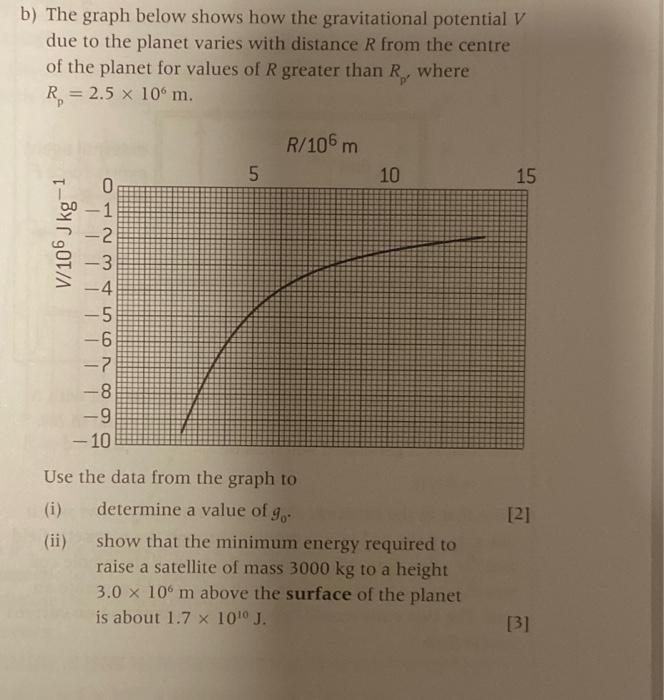 b) The graph below shows how the gravitational potential $V$ due to the planet varies with distance $R$ from the centre of the planet for values of $R$ greater than $R_p$, where $R_p = 2.5 \times 10^6$ m.

$R/10^6$ m

5 10 15

$V/10^6$ J kg$^{-1}$

0
−1
−2
−3
−4
−5
−6
−7
−8
−9
−10

Use the data from the graph to

(i) determine a value of $g_0$. [2]

(ii) show that the minimum energy required to raise a satellite of mass 3000 kg to a height $3.0 \times 10^6$ m above the **surface** of the planet is about $1.7 \times 10^{10}$ J. [3]